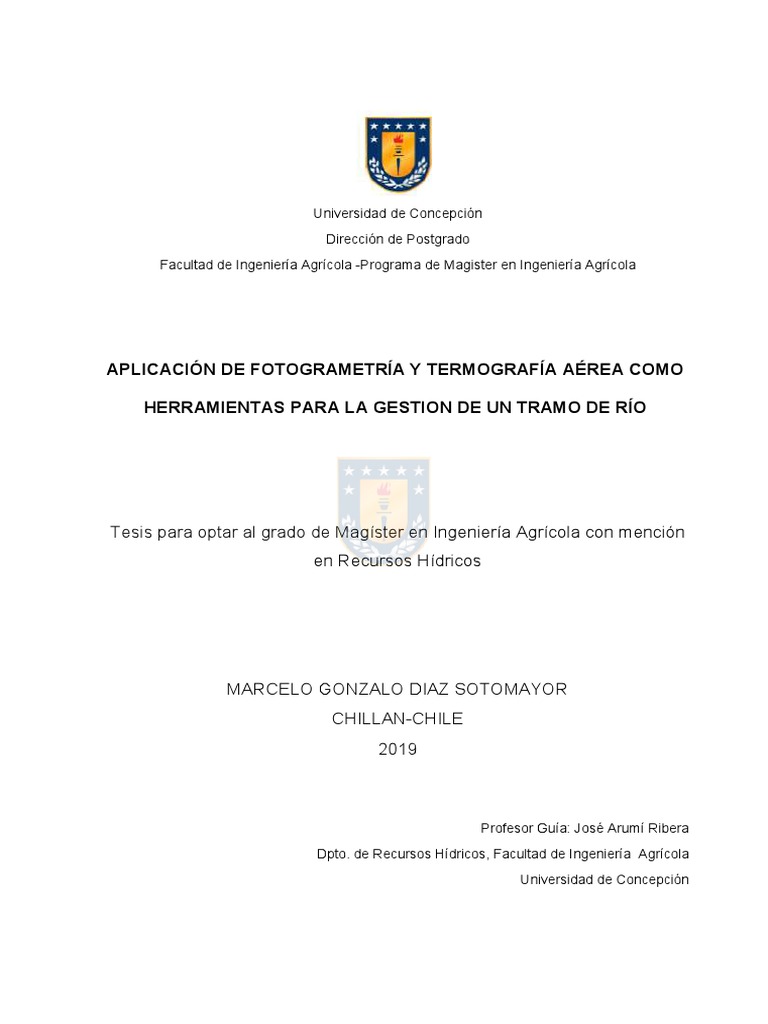 Universidad de Concepción
Dirección de Postgrado
Facultad de Ingeniería Agrícola -Programa de Magister en Ingeniería Agrícola

APLICACIÓN DE FOTOGRAMETRÍA Y TERMOGRAFÍA AÉREA COMO HERRAMIENTAS PARA LA GESTION DE UN TRAMO DE RÍO

Tesis para optar al grado de Magíster en Ingeniería Agrícola con mención en Recursos Hídricos

MARCELO GONZALO DIAZ SOTOMAYOR
CHILLAN-CHILE
2019

Profesor Guía: José Arumí Ribera
Dpto. de Recursos Hídricos, Facultad de Ingeniería Agrícola
Universidad de Concepción